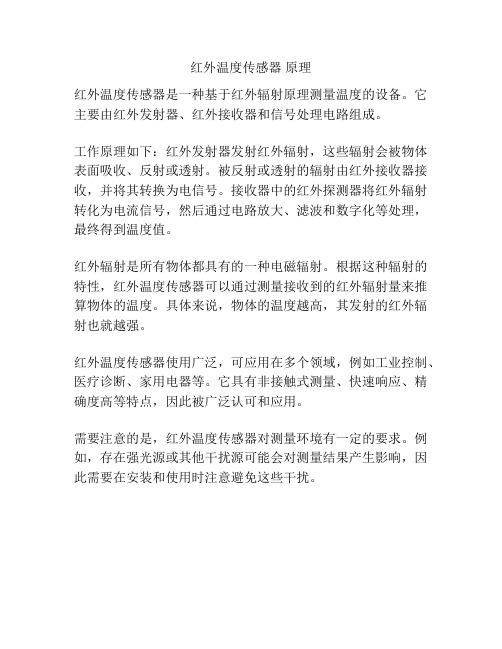 红外温度传感器 原理

红外温度传感器是一种基于红外辐射原理测量温度的设备。它主要由红外发射器、红外接收器和信号处理电路组成。

工作原理如下：红外发射器发射红外辐射，这些辐射会被物体表面吸收、反射或透射。被反射或透射的辐射由红外接收器接收，并将其转换为电信号。接收器中的红外探测器将红外辐射转化为电流信号，然后通过电路放大、滤波和数字化等处理，最终得到温度值。

红外辐射是所有物体都具有的一种电磁辐射。根据这种辐射的特性，红外温度传感器可以通过测量接收到的红外辐射量来推算物体的温度。具体来说，物体的温度越高，其发射的红外辐射也就越强。

红外温度传感器使用广泛，可应用在多个领域，例如工业控制、医疗诊断、家用电器等。它具有非接触式测量、快速响应、精确度高等特点，因此被广泛认可和应用。

需要注意的是，红外温度传感器对测量环境有一定的要求。例如，存在强光源或其他干扰源可能会对测量结果产生影响，因此需要在安装和使用时注意避免这些干扰。